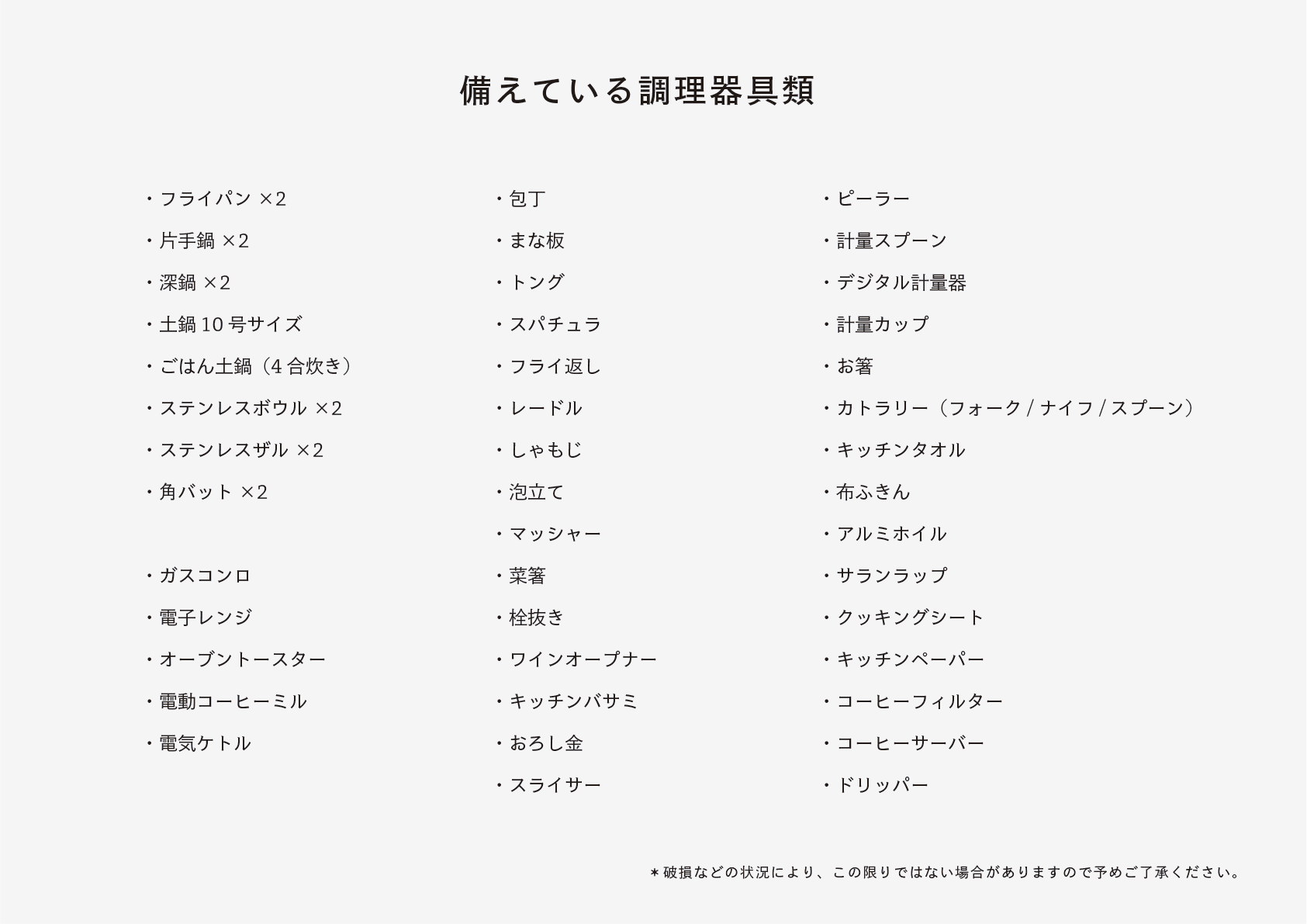 備えている調理器具類

・フライパン ×2
・片手鍋 ×2
・深鍋 ×2
・土鍋 10 号サイズ
・ごはん土鍋（4 合炊き）
・ステンレスボウル ×2
・ステンレスザル ×2
・角バット ×2

・ガスコンロ
・電子レンジ
・オーブントースター
・電動コーヒーミル
・電気ケトル

・包丁
・まな板
・トング
・スパチュラ
・フライ返し
・レードル
・しゃもじ
・泡立て
・マッシャー
・菜箸
・栓抜き
・ワインオープナー
・キッチンバサミ
・おろし金
・スライサー

・ピーラー
・計量スプーン
・デジタル計量器
・計量カップ
・お箸
・カトラリー（フォーク / ナイフ / スプーン）
・キッチンタオル
・布ふきん
・アルミホイル
・サランラップ
・クッキングシート
・キッチンペーパー
・コーヒーフィルター
・コーヒーサーバー
・ドリッパー

＊破損などの状況により、この限りではない場合がありますので予めご了承ください。